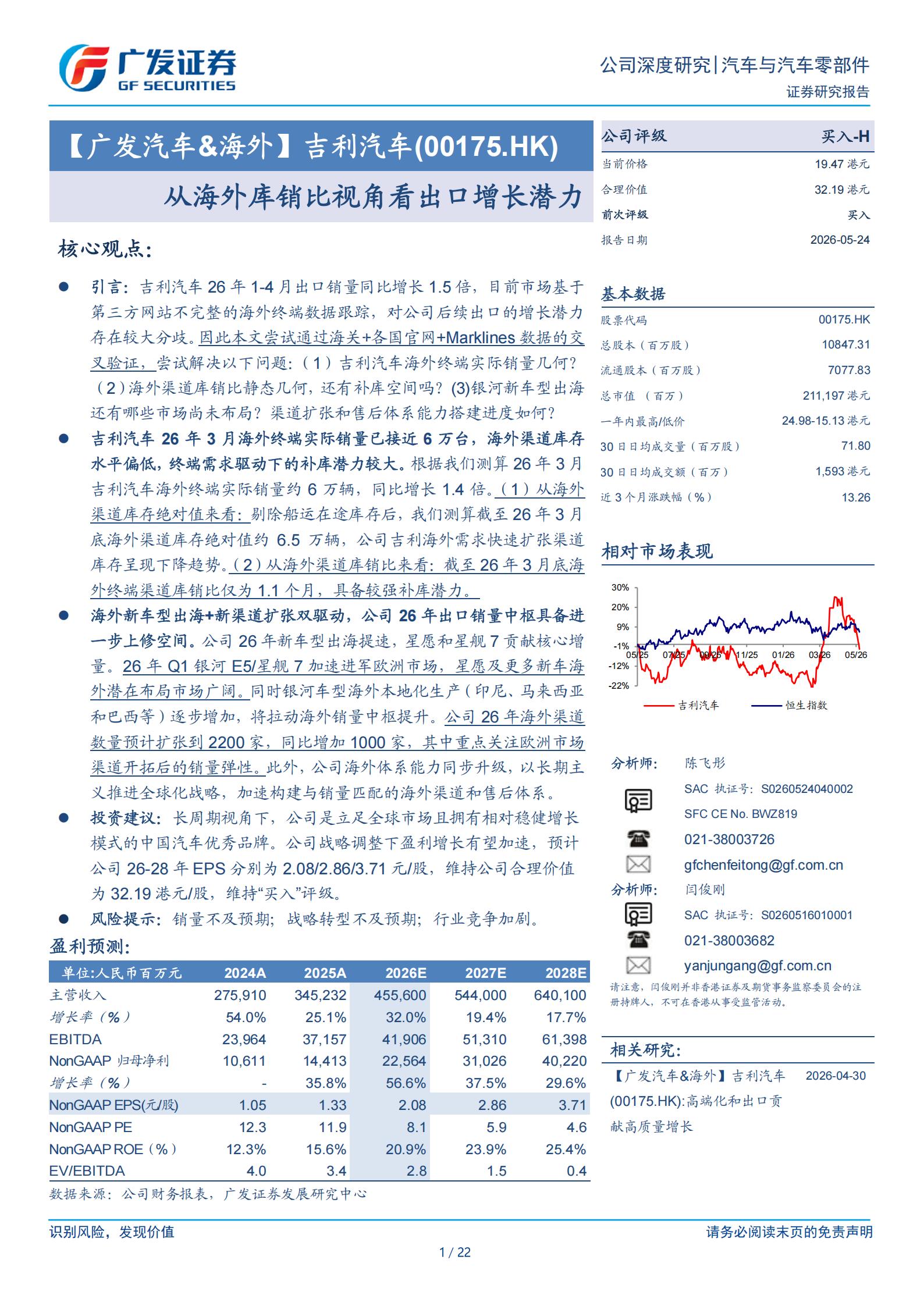 广发证券
GF SECURITIES

公司深度研究|汽车与汽车零部件
证券研究报告

【广发汽车&海外】吉利汽车(00175.HK)

从海外库销比视角看出口增长潜力

核心观点:

● 引言:吉利汽车 26 年 1-4 月出口销量同比增长 1.5 倍,目前市场基于第三方网站不完整的海外终端数据跟踪,对公司后续出口的增长潜力存在较大分歧。因此本文尝试通过海关+各国官网+Marklines 数据的交叉验证,尝试解决以下问题:(1)吉利汽车海外终端实际销量几何?(2)海外渠道库销比静态几何,还有补库空间吗?(3)银河新车型出海还有哪些市场尚未布局?渠道扩张和售后体系能力搭建进度如何?

● 吉利汽车 26 年 3 月海外终端实际销量已接近 6 万台,海外渠道库存水平偏低,终端需求驱动下的补库潜力较大。根据我们测算 26 年 3 月吉利汽车海外终端实际销量约 6 万辆,同比增长 1.4 倍。(1)从海外渠道库存绝对值来看:剔除船运在途库存后,我们测算截至 26 年 3 月底海外渠道库存绝对值约 6.5 万辆,公司吉利海外需求快速扩张渠道库存呈现下降趋势。(2)从海外渠道库销比来看:截至 26 年 3 月底海外终端渠道库销比仅为 1.1 个月,具备较强补库潜力。

● 海外新车型出海+新渠道扩张双驱动,公司 26 年出口销量中枢具备进一步上修空间。公司 26 年新车型出海提速,星愿和星舰 7 贡献核心增量。26 年 Q1 银河 E5/星舰 7 加速进军欧洲市场,星愿及更多新车海外潜在布局市场广阔。同时银河车型海外本地化生产(印尼、马来西亚和巴西等)逐步增加,将拉动海外销量中枢提升。公司 26 年海外渠道数量预计扩张到 2200 家,同比增加 1000 家,其中重点关注欧洲市场渠道开拓后的销量弹性。此外,公司海外体系能力同步升级,以长期主义推进全球化战略,加速构建与销量匹配的海外渠道和售后体系。

● 投资建议:长周期视角下,公司是立足全球市场且拥有相对稳健增长模式的中国汽车优秀品牌。公司战略调整下盈利增长有望加速,预计公司 26-28 年 EPS 分别为 2.08/2.86/3.71 元/股,维持公司合理价值为 32.19 港元/股,维持“买入”评级。

● 风险提示:销量不及预期;战略转型不及预期;行业竞争加剧。

盈利预测:

| 单位:人民币百万元 | 2024A | 2025A | 2026E | 2027E | 2028E |
|---|---|---|---|---|---|
| 主营收入 | 275,910 | 345,232 | 455,600 | 544,000 | 640,100 |
| 增长率(%) | 54.0% | 25.1% | 32.0% | 19.4% | 17.7% |
| EBITDA | 23,964 | 37,157 | 41,906 | 51,310 | 61,398 |
| NonGAAP 归母净利 | 10,611 | 14,413 | 22,564 | 31,026 | 40,220 |
| 增长率(%) | - | 35.8% | 56.6% | 37.5% | 29.6% |
| NonGAAP EPS(元/股) | 1.05 | 1.33 | 2.08 | 2.86 | 3.71 |
| NonGAAP PE | 12.3 | 11.9 | 8.1 | 5.9 | 4.6 |
| NonGAAP ROE(%) | 12.3% | 15.6% | 20.9% | 23.9% | 25.4% |
| EV/EBITDA | 4.0 | 3.4 | 2.8 | 1.5 | 0.4 |

数据来源:公司财务报表,广发证券发展研究中心

| 公司评级 | 买入-H |
|---|---|
| 当前价格 | 19.47 港元 |
| 合理价值 | 32.19 港元 |
| 前次评级 | 买入 |
| 报告日期 | 2026-05-24 |

基本数据

| 股票代码 | 00175.HK |
|---|---|
| 总股本(百万股) | 10847.31 |
| 流通股本(百万股) | 7077.83 |
| 总市值 (百万) | 211,197 港元 |
| 一年内最高/低价 | 24.98-15.13 港元 |
| 30 日日均成交量(百万股) | 71.80 |
| 30 日日均成交额(百万) | 1,593 港元 |
| 近 3 个月涨跌幅(%) | 13.26 |

相对市场表现

30%
20%
9%
-1%
-12%
-22%
05/25 07/25 09/25 11/25 01/26 03/26 05/26
吉利汽车 恒生指数

分析师: 陈飞彤
SAC 执证号:S0260524040002
SFC CE No. BWZ819
021-38003726
gfchenfeitong@gf.com.cn
分析师: 闫俊刚
SAC 执证号:S0260516010001
021-38003682
yanjungang@gf.com.cn
请注意,闫俊刚并非香港证券及期货事务监察委员会的注册持牌人,不可在香港从事受监管活动。

相关研究:
【广发汽车&海外】吉利汽车(00175.HK):高端化和出口贡献高质量增长 2026-04-30

识别风险,发现价值
请务必阅读末页的免责声明
1 / 22